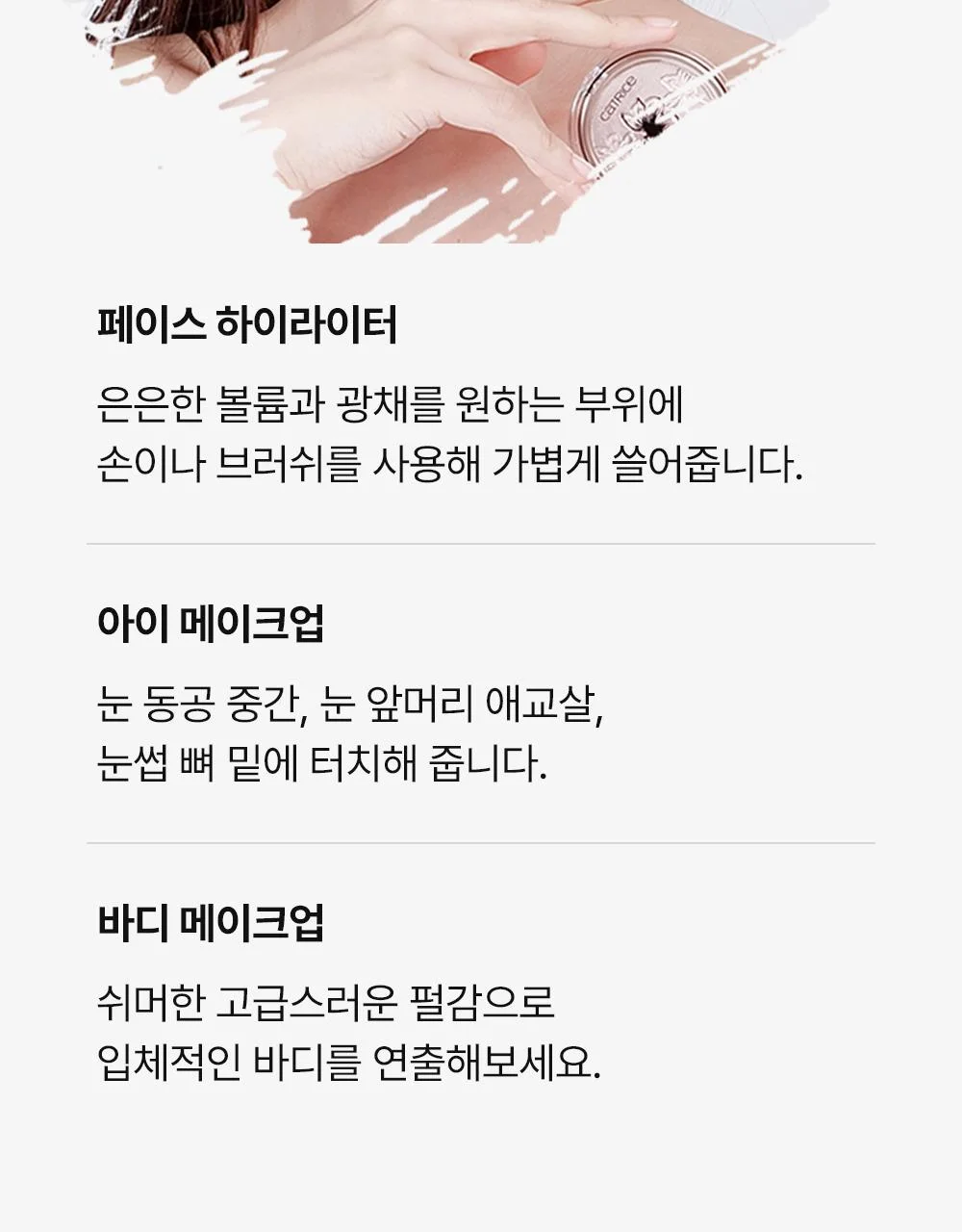 페이스 하이라이터

은은한 볼륨과 광채를 원하는 부위에 손이나 브러쉬를 사용해 가볍게 쓸어줍니다.

아이 메이크업

눈 동공 중간, 눈 앞머리 애교살, 눈썹 뼈 밑에 터치해 줍니다.

바디 메이크업

쉬머한 고급스러운 펄감으로 입체적인 바디를 연출해보세요.